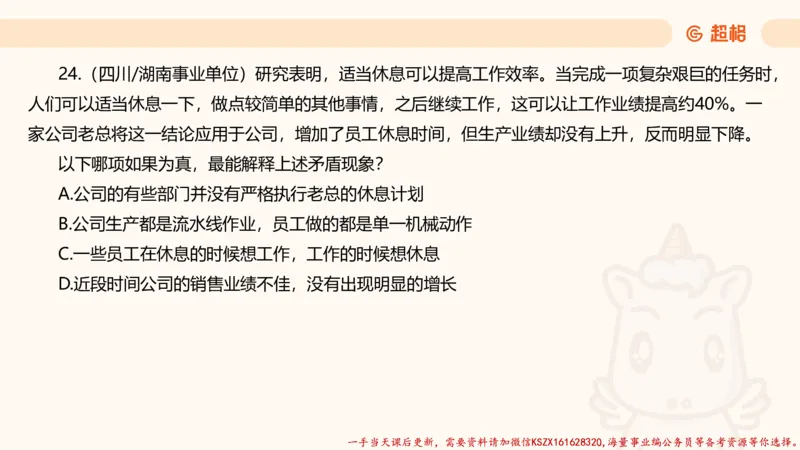 超格

24.（四川/湖南事业单位）研究表明，适当休息可以提高工作效率。当完成一项复杂艰巨的任务时，人们可以适当休息一下，做点较简单的其他事情，之后继续工作，这可以让工作业绩提高约40%。一家公司老总将这一结论应用于公司，增加了员工休息时间，但生产业绩却没有上升，反而明显下降。

以下哪项如果为真，最能解释上述矛盾现象？

A.公司的有些部门并没有严格执行老总的休息计划

B.公司生产都是流水线作业，员工做的都是单一机械动作

C.一些员工在休息的时候想工作，工作的时候想休息

D.近段时间公司的销售业绩不佳，没有出现明显的增长

一手当天课后更新，需要资料请加微信KSZX161628320，海量事业编公务员等备考资源等你选择。